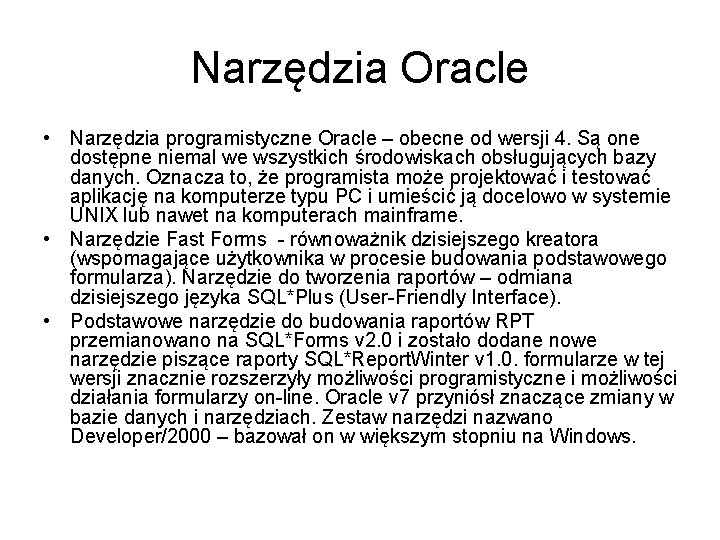 Narzędzia Oracle

• Narzędzia programistyczne Oracle – obecne od wersji 4. Są one dostępne niemal we wszystkich środowiskach obsługujących bazy danych. Oznacza to, że programista może projektować i testować aplikację na komputerze typu PC i umieścić ją docelowo w systemie UNIX lub nawet na komputerach mainframe.

• Narzędzie Fast Forms - równoważnik dzisiejszego kreatora (wspomagające użytkownika w procesie budowania podstawowego formularza). Narzędzie do tworzenia raportów – odmiana dzisiejszego języka SQL*Plus (User-Friendly Interface).

• Podstawowe narzędzie do budowania raportów RPT przemianowano na SQL*Forms v2.0 i zostało dodane nowe narzędzie piszące raporty SQL*ReportWinter v1.0. formularze w tej wersji znacznie rozszerzyły możliwości programistyczne i możliwości działania formularzy on-line. Oracle v7 przyniósł znaczące zmiany w bazie danych i narzędziach. Zestaw narzędzi nazwano Developer/2000 – bazował on w większym stopniu na Windows.